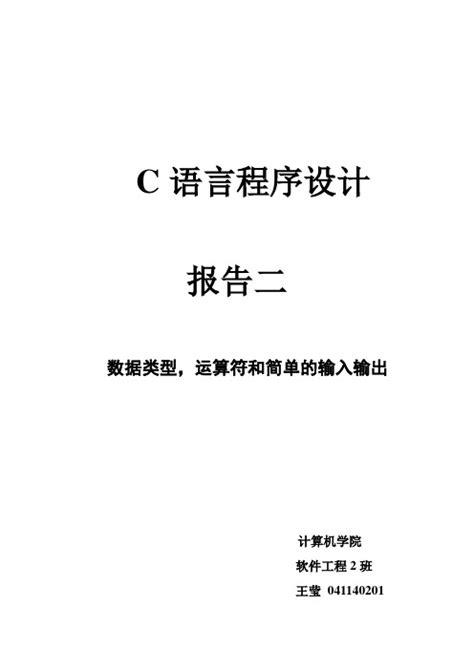 C 语言程序设计

报告二

数据类型，运算符和简单的输入输出

计算机学院

软件工程 2 班

王莹 041140201